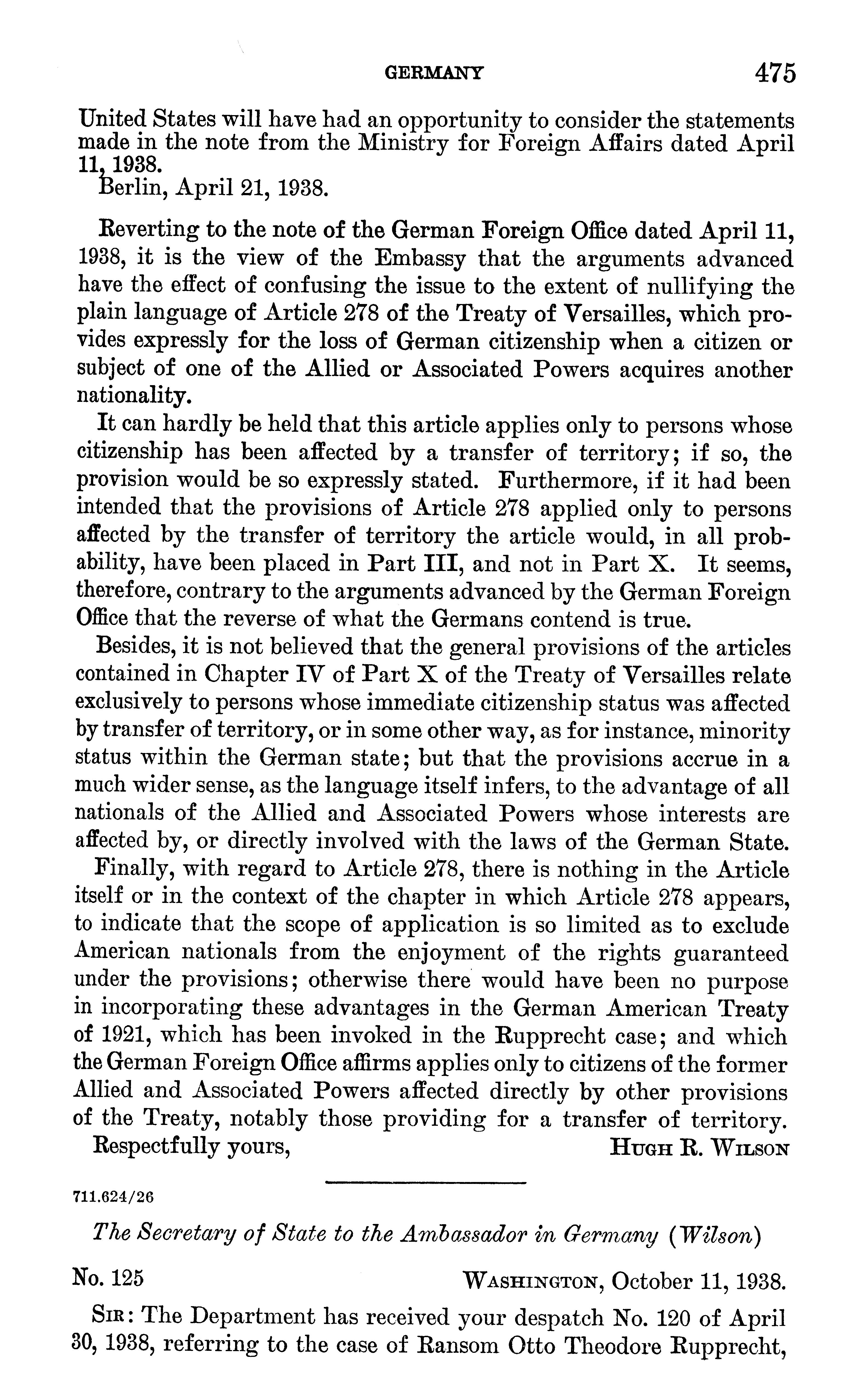 GERMANY 475

United States will have had an opportunity to consider the statements made in the note from the Ministry for Foreign Affairs dated April 11, 1938.

Berlin, April 21, 1938.

Reverting to the note of the German Foreign Office dated April 11, 1938, it is the view of the Embassy that the arguments advanced have the effect of confusing the issue to the extent of nullifying the plain language of Article 278 of the Treaty of Versailles, which provides expressly for the loss of German citizenship when a citizen or subject of one of the Allied or Associated Powers acquires another nationality.

It can hardly be held that this article applies only to persons whose citizenship has been affected by a transfer of territory; if so, the provision would be so expressly stated. Furthermore, if it had been intended that the provisions of Article 278 applied only to persons affected by the transfer of territory the article would, in all probability, have been placed in Part III, and not in Part X. It seems, therefore, contrary to the arguments advanced by the German Foreign Office that the reverse of what the Germans contend is true.

Besides, it is not believed that the general provisions of the articles contained in Chapter IV of Part X of the Treaty of Versailles relate exclusively to persons whose immediate citizenship status was affected by transfer of territory, or in some other way, as for instance, minority status within the German state; but that the provisions accrue in a much wider sense, as the language itself infers, to the advantage of all nationals of the Allied and Associated Powers whose interests are affected by, or directly involved with the laws of the German State.

Finally, with regard to Article 278, there is nothing in the Article itself or in the context of the chapter in which Article 278 appears, to indicate that the scope of application is so limited as to exclude American nationals from the enjoyment of the rights guaranteed under the provisions; otherwise there would have been no purpose in incorporating these advantages in the German American Treaty of 1921, which has been invoked in the Rupprecht case; and which the German Foreign Office affirms applies only to citizens of the former Allied and Associated Powers affected directly by other provisions of the Treaty, notably those providing for a transfer of territory.

Respectfully yours, HUGH R. WILSON

711.624/26

The Secretary of State to the Ambassador in Germany (Wilson)

No. 125 WASHINGTON, October 11, 1938.

SIR: The Department has received your despatch No. 120 of April 30, 1938, referring to the case of Ransom Otto Theodore Rupprecht,